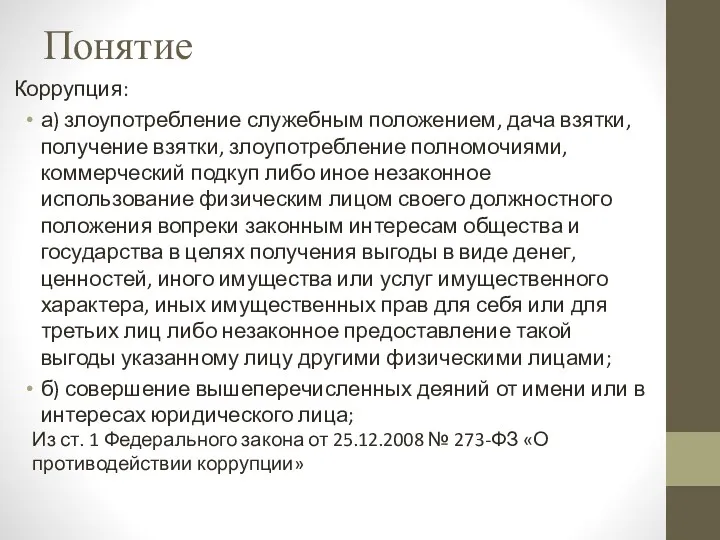 Понятие

Коррупция:

• а) злоупотребление служебным положением, дача взятки, получение взятки, злоупотребление полномочиями, коммерческий подкуп либо иное незаконное использование физическим лицом своего должностного положения вопреки законным интересам общества и государства в целях получения выгоды в виде денег, ценностей, иного имущества или услуг имущественного характера, иных имущественных прав для себя или для третьих лиц либо незаконное предоставление такой выгоды указанному лицу другими физическими лицами;

• б) совершение вышеперечисленных деяний от имени или в интересах юридического лица;

Из ст. 1 Федерального закона от 25.12.2008 № 273-ФЗ «О противодействии коррупции»